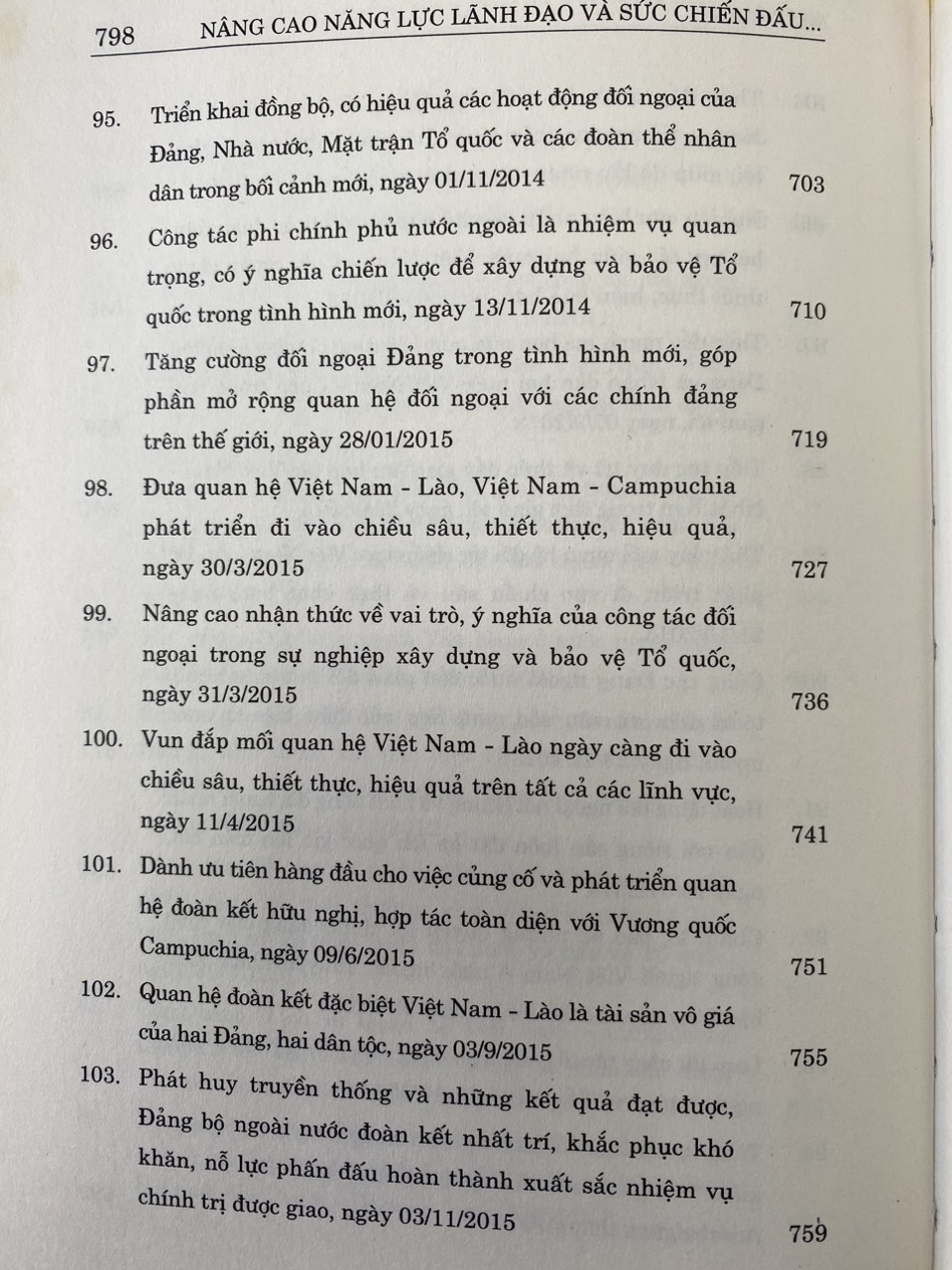 798 NÂNG CAO NĂNG LỰC LÃNH ĐẠO VÀ SỨC CHIẾN ĐẤU...

95. Triển khai đồng bộ, có hiệu quả các hoạt động đối ngoại của Đảng, Nhà nước, Mặt trận Tổ quốc và các đoàn thể nhân dân trong bối cảnh mới, ngày 01/11/2014 703

96. Công tác phi chính phủ nước ngoài là nhiệm vụ quan trọng, có ý nghĩa chiến lược để xây dựng và bảo vệ Tổ quốc trong tình hình mới, ngày 13/11/2014 710

97. Tăng cường đối ngoại Đảng trong tình hình mới, góp phần mở rộng quan hệ đối ngoại với các chính đảng trên thế giới, ngày 28/01/2015 719

98. Đưa quan hệ Việt Nam - Lào, Việt Nam - Campuchia phát triển đi vào chiều sâu, thiết thực, hiệu quả, ngày 30/3/2015 727

99. Nâng cao nhận thức về vai trò, ý nghĩa của công tác đối ngoại trong sự nghiệp xây dựng và bảo vệ Tổ quốc, ngày 31/3/2015 736

100. Vun đắp mối quan hệ Việt Nam - Lào ngày càng đi vào chiều sâu, thiết thực, hiệu quả trên tất cả các lĩnh vực, ngày 11/4/2015 741

101. Dành ưu tiên hàng đầu cho việc củng cố và phát triển quan hệ đoàn kết hữu nghị, hợp tác toàn diện với Vương quốc Campuchia, ngày 09/6/2015 751

102. Quan hệ đoàn kết đặc biệt Việt Nam - Lào là tài sản vô giá của hai Đảng, hai dân tộc, ngày 03/9/2015 755

103. Phát huy truyền thống và những kết quả đạt được, Đảng bộ ngoài nước đoàn kết nhất trí, khắc phục khó khăn, nỗ lực phấn đấu hoàn thành xuất sắc nhiệm vụ chính trị được giao, ngày 03/11/2015 759